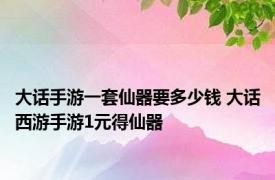 大话手游一套仙器要多少钱 大话西游手游1元得仙器